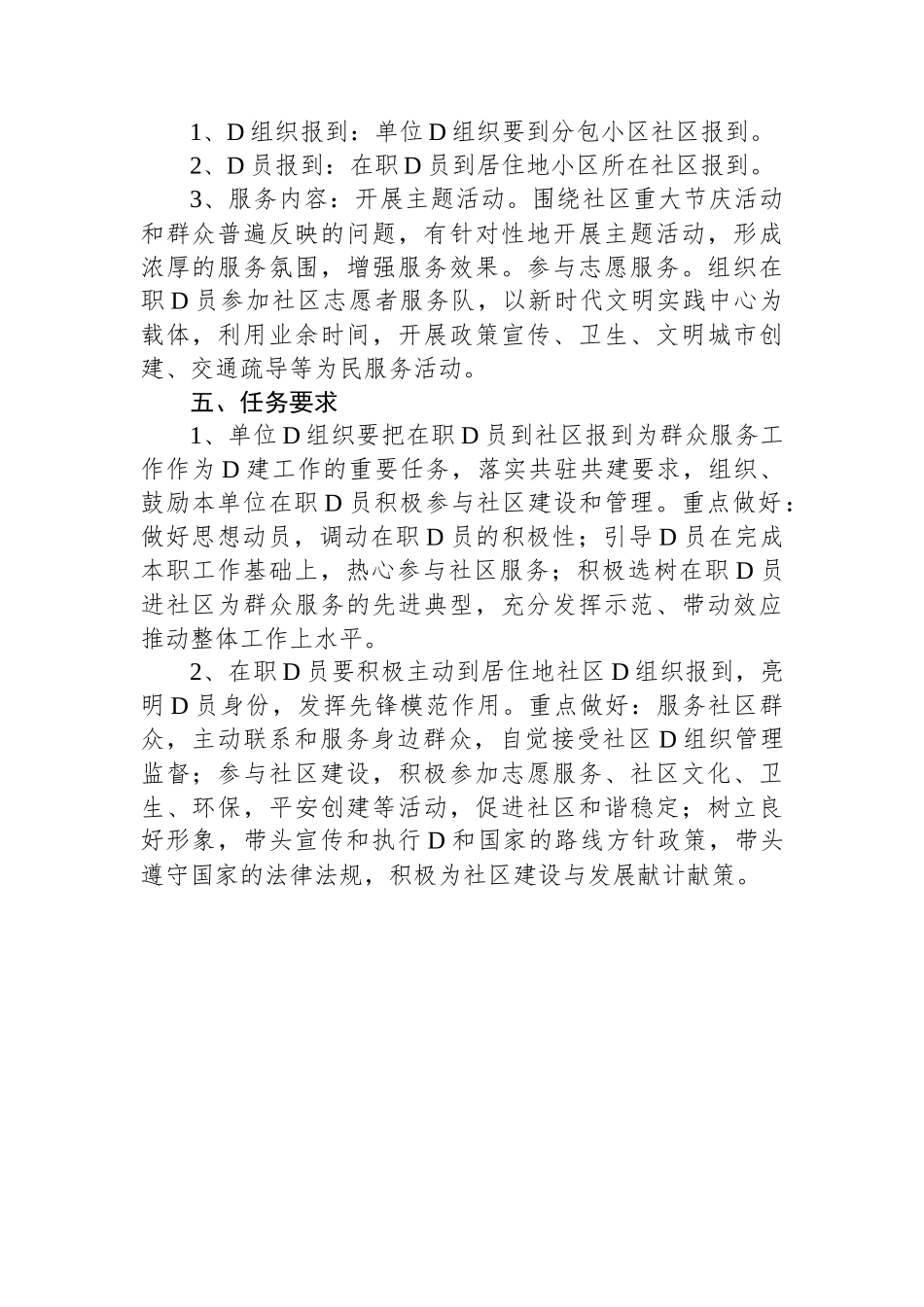 1、D组织报到：单位D组织要到分包小区社区报到。

2、D员报到：在职D员到居住地小区所在社区报到。

3、服务内容：开展主题活动。围绕社区重大节庆活动和群众普遍反映的问题，有针对性地开展主题活动，形成浓厚的服务氛围，增强服务效果。参与志愿服务。组织在职D员参加社区志愿者服务队，以新时代文明实践中心为载体，利用业余时间，开展政策宣传、卫生、文明城市创建、交通疏导等为民服务活动。

五、任务要求

1、单位D组织要把在职D员到社区报到为群众服务工作作为D建工作的重要任务，落实共驻共建要求，组织、鼓励本单位在职D员积极参与社区建设和管理。重点做好：做好思想动员，调动在职D员的积极性；引导D员在完成本职工作基础上，热心参与社区服务；积极选树在职D员进社区为群众服务的先进典型，充分发挥示范、带动效应推动整体工作上水平。

2、在职D员要积极主动到居住地社区D组织报到，亮明D员身份，发挥先锋模范作用。重点做好：服务社区群众，主动联系和服务身边群众，自觉接受社区D组织管理监督；参与社区建设，积极参加志愿服务、社区文化、卫生、环保，平安创建等活动，促进社区和谐稳定；树立良好形象，带头宣传和执行D和国家的路线方针政策，带头遵守国家的法律法规，积极为社区建设与发展献计献策。